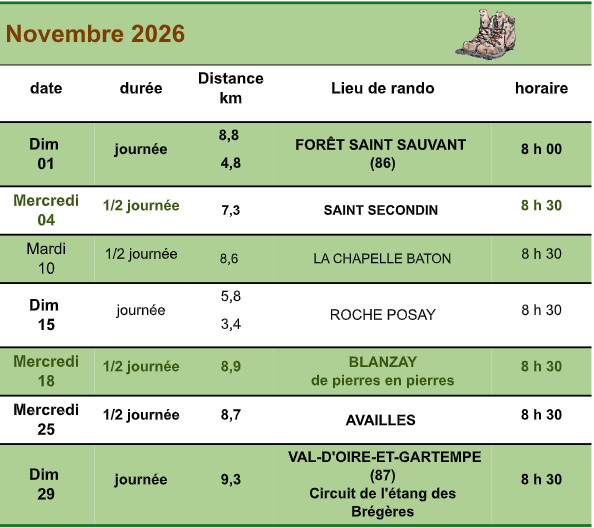 Novembre 2026

| date | durée | Distance km | Lieu de rando | horaire |
|---|---|---|---|---|
| Dim 01 | journée | 8,8 4,8 | FORÊT SAINT SAUVANT (86) | 8 h 00 |
| Mercredi 04 | 1/2 journée | 7,3 | SAINT SECONDIN | 8 h 30 |
| Mardi 10 | 1/2 journée | 8,6 | LA CHAPELLE BATON | 8 h 30 |
| Dim 15 | journée | 5,8 3,4 | ROCHE POSAY | 8 h 30 |
| Mercredi 18 | 1/2 journée | 8,9 | BLANZAY de pierres en pierres | 8 h 30 |
| Mercredi 25 | 1/2 journée | 8,7 | AVAILLES | 8 h 30 |
| Dim 29 | journée | 9,3 | VAL-D'OIRE-ET-GARTEMPE (87) Circuit de l'étang des Brégères | 8 h 30 |